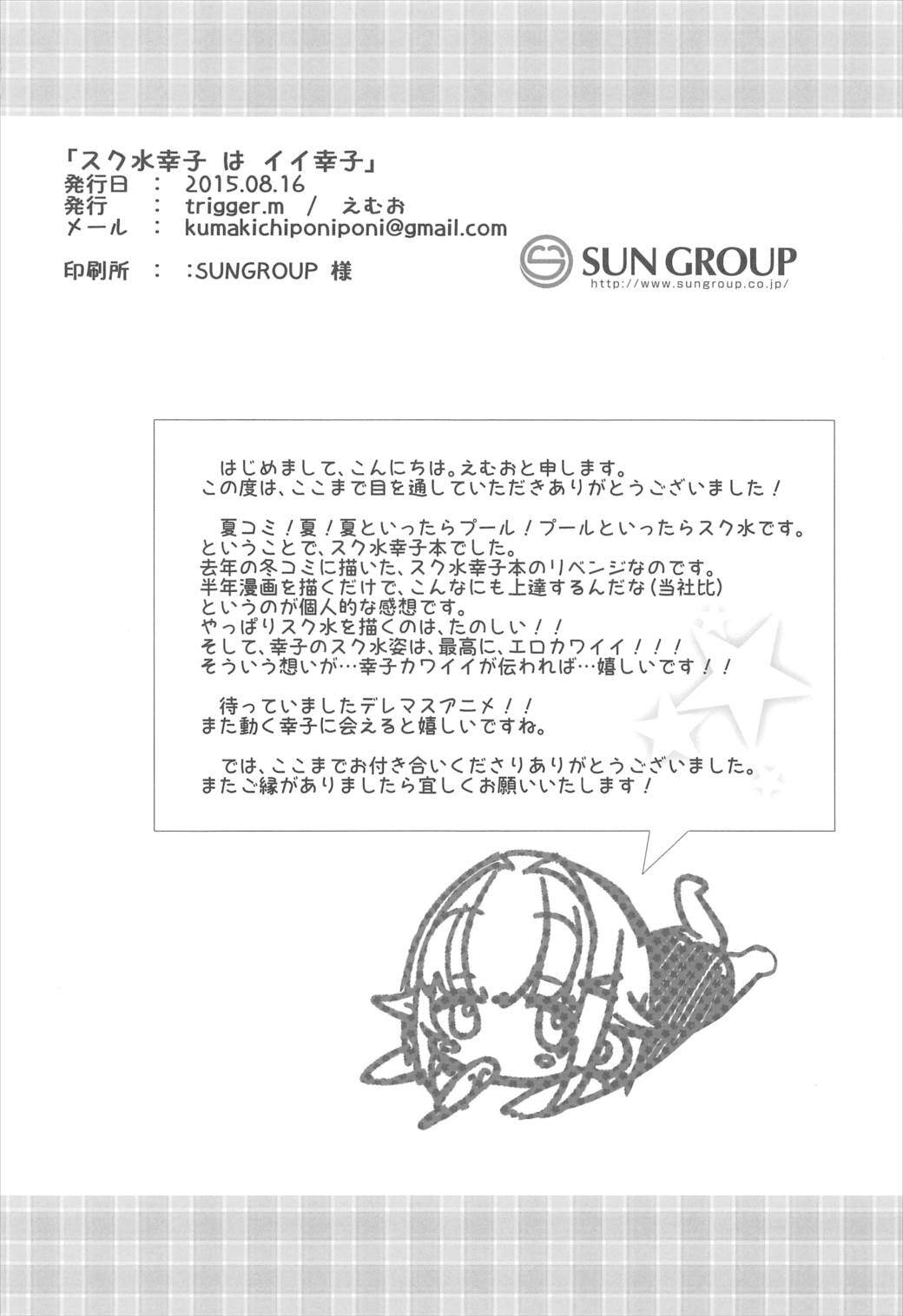 「スク水幸子 は イイ幸子」
発行日 : 2015.08.16
発行 : trigger.m / えむお
メール : kumakichiponiponi@gmail.com

印刷所 : :SUNGROUP 様

SUN GROUP
http://www.sungroup.co.jp/

はじめまして、こんにちは。えむおと申します。
この度は、ここまで目を通していただきありがとうございました！

夏コミ！夏！夏といったらプール！プールといったらスク水です。
ということで、スク水幸子本でした。
去年の冬コミに描いた、スク水幸子本のリベンジなのです。
半年漫画を描くだけで、こんなにも上達するんだな(当社比)
というのが個人的な感想です。
やっぱりスク水を描くのは、たのしい！！
そして、幸子のスク水姿は、最高に、エロカワイイ！！！
そういう想いが…幸子カワイイが伝われば…嬉しいです！！

待っていましたデレマスアニメ！！
また動く幸子に会えると嬉しいですね。

では、ここまでお付き合いくださりありがとうございました。
またご縁がありましたら宜しくお願いいたします！